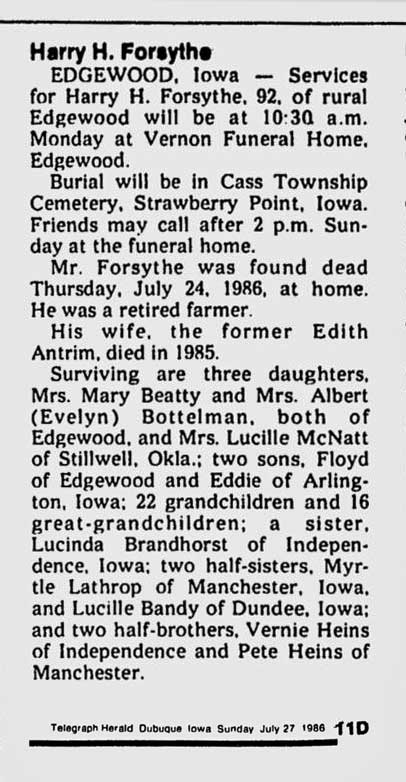 Harry H. Forsythe

EDGEWOOD, Iowa — Services for Harry H. Forsythe, 92, of rural Edgewood will be at 10:30 a.m. Monday at Vernon Funeral Home, Edgewood.

Burial will be in Cass Township Cemetery, Strawberry Point, Iowa. Friends may call after 2 p.m. Sunday at the funeral home.

Mr. Forsythe was found dead Thursday, July 24, 1986, at home. He was a retired farmer.

His wife, the former Edith Antrim, died in 1985.

Surviving are three daughters, Mrs. Mary Beatty and Mrs. Albert (Evelyn) Bottelman, both of Edgewood, and Mrs. Lucille McNatt of Stillwell, Okla.; two sons, Floyd of Edgewood and Eddie of Arlington, Iowa; 22 grandchildren and 16 great-grandchildren; a sister, Lucinda Brandhorst of Independence, Iowa; two half-sisters, Myrtle Lathrop of Manchester, Iowa, and Lucille Bandy of Dundee, Iowa; and two half-brothers, Vernie Heins of Independence and Pete Heins of Manchester.

Telegraph Herald Dubuque Iowa Sunday July 27 1986 11D